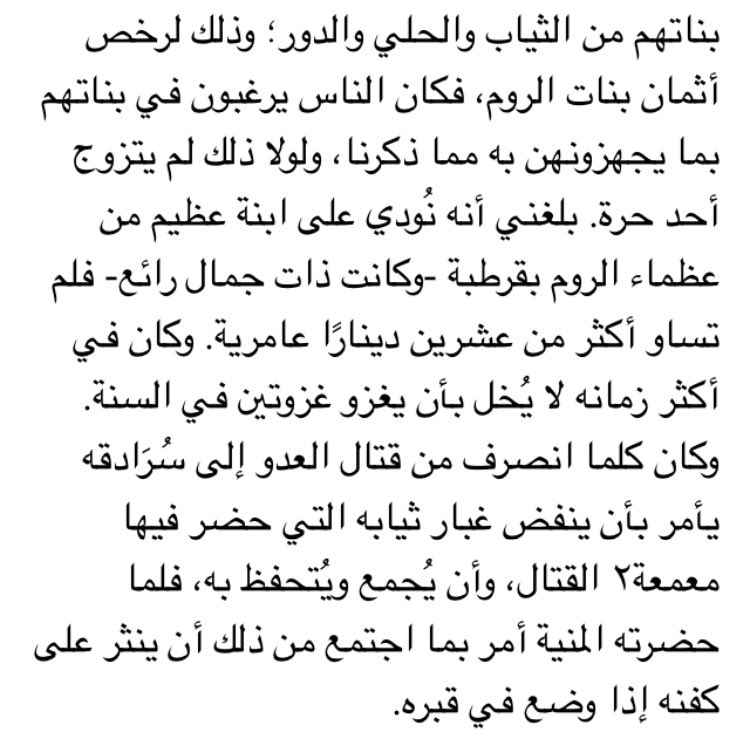 بناتهم من الثياب والحلي والدور؛ وذلك لرخص أثمان بنات الروم، فكان الناس يرغبون في بناتهم بما يجهزونهن به مما ذكرنا، ولولا ذلك لم يتزوج أحد حرة. بلغني أنه نُودي على ابنة عظيم من عظماء الروم بقرطبة -وكانت ذات جمال رائع- فلم تساو أكثر من عشرين دينارًا عامرية. وكان في أكثر زمانه لا يُخل بأن يغزو غزوتين في السنة. وكان كلما انصرف من قتال العدو إلى سُرَادقه يأمر بأن ينفض غبار ثيابه التي حضر فيها معمعة٢ القتال، وأن يُجمع ويُتحفظ به، فلما حضرته المنية أمر بما اجتمع من ذلك أن ينثر على كفنه إذا وضع في قبره.